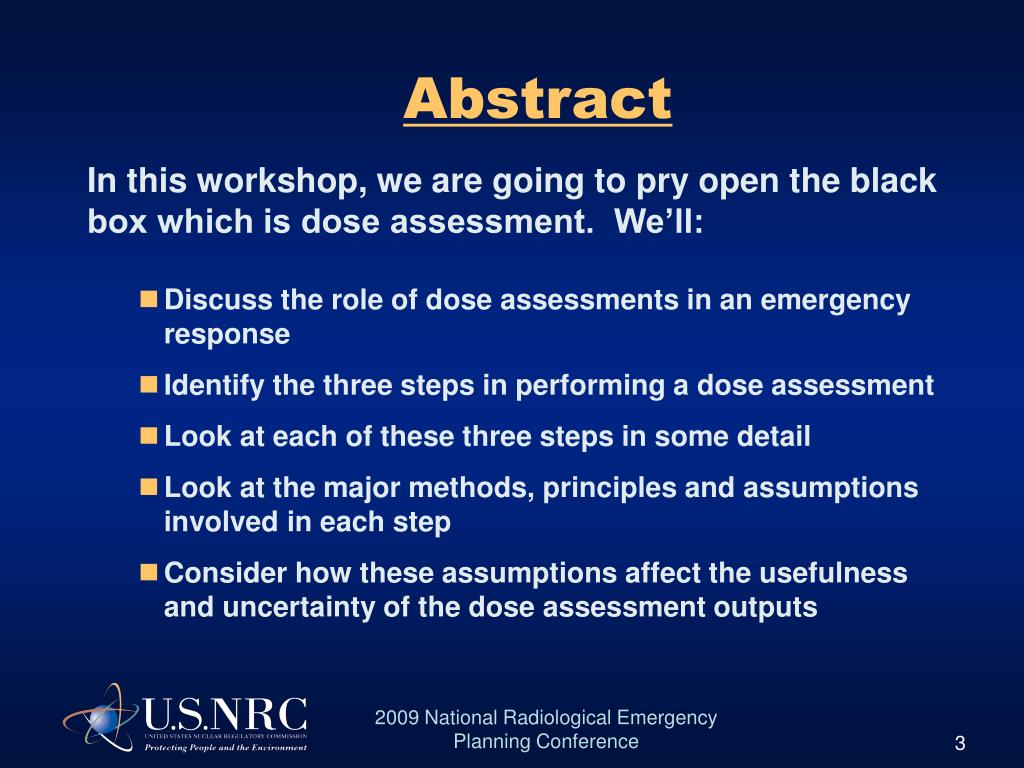 Abstract

In this workshop, we are going to pry open the black box which is dose assessment. We'll:

- Discuss the role of dose assessments in an emergency response
- Identify the three steps in performing a dose assessment
- Look at each of these three steps in some detail
- Look at the major methods, principles and assumptions involved in each step
- Consider how these assumptions affect the usefulness and uncertainty of the dose assessment outputs

U.S.NRC
UNITED STATES NUCLEAR REGULATORY COMMISSION
Protecting People and the Environment

2009 National Radiological Emergency Planning Conference

3